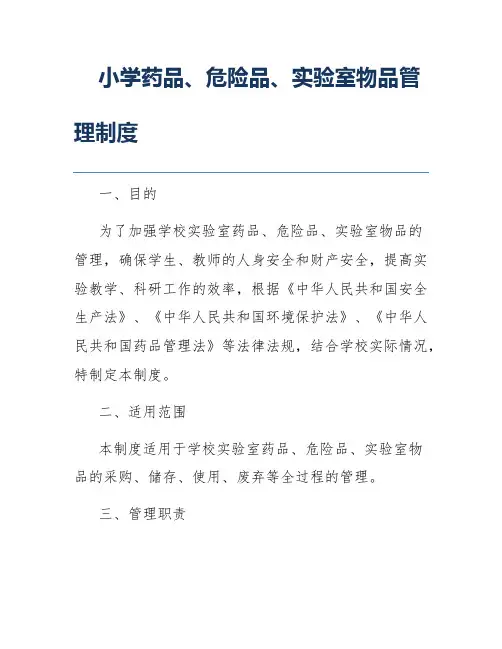 小学药品、危险品、实验室物品管理制度

一、目的

为了加强学校实验室药品、危险品、实验室物品的管理，确保学生、教师的人身安全和财产安全，提高实验教学、科研工作的效率，根据《中华人民共和国安全生产法》、《中华人民共和国环境保护法》、《中华人民共和国药品管理法》等法律法规，结合学校实际情况，特制定本制度。

二、适用范围

本制度适用于学校实验室药品、危险品、实验室物品的采购、储存、使用、废弃等全过程的管理。

三、管理职责